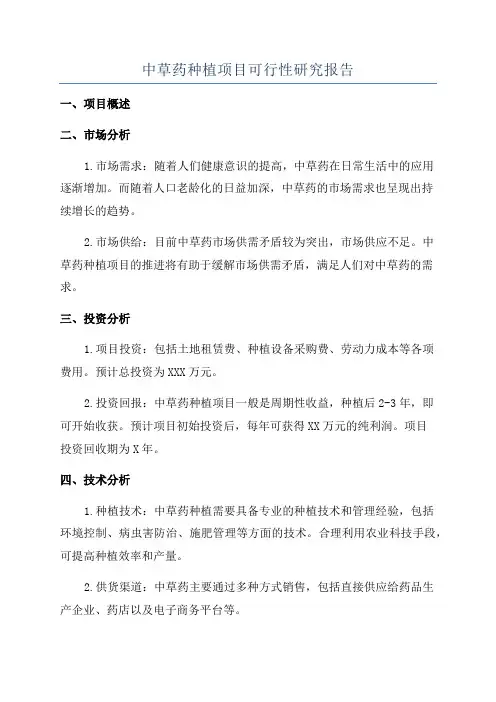 中草药种植项目可行性研究报告

一、项目概述

二、市场分析

1.市场需求：随着人们健康意识的提高，中草药在日常生活中的应用逐渐增加。而随着人口老龄化的日益加深，中草药的市场需求也呈现出持续增长的趋势。

2.市场供给：目前中草药市场供需矛盾较为突出，市场供应不足。中草药种植项目的推进将有助于缓解市场供需矛盾，满足人们对中草药的需求。

三、投资分析

1.项目投资：包括土地租赁费、种植设备采购费、劳动力成本等各项费用。预计总投资为XXX万元。

2.投资回报：中草药种植项目一般是周期性收益，种植后2-3年，即可开始收获。预计项目初始投资后，每年可获得XX万元的纯利润。项目投资回收期为X年。

四、技术分析

1.种植技术：中草药种植需要具备专业的种植技术和管理经验，包括环境控制、病虫害防治、施肥管理等方面的技术。合理利用农业科技手段，可提高种植效率和产量。

2.供货渠道：中草药主要通过多种方式销售，包括直接供应给药品生产企业、药店以及电子商务平台等。